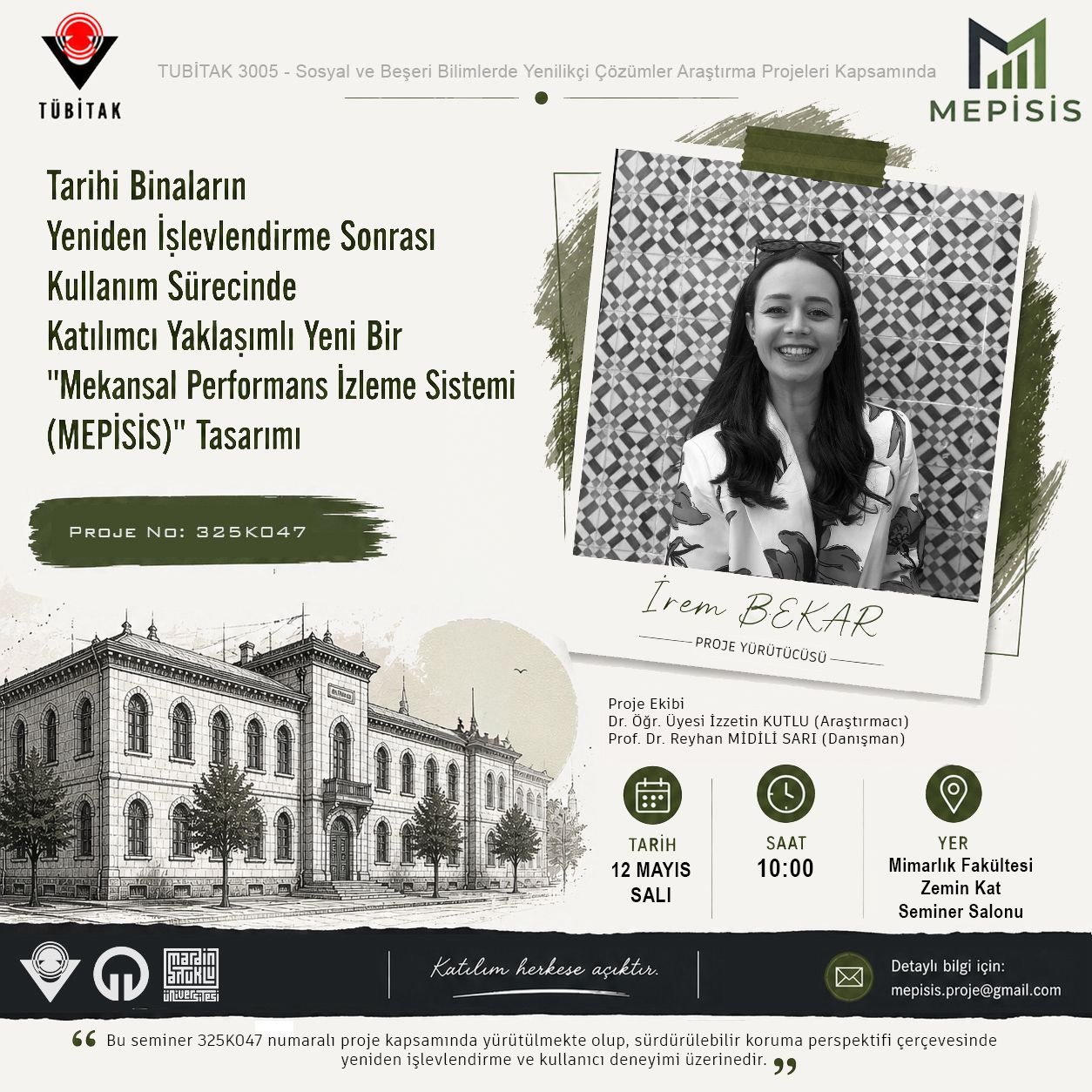 TÜBİTAK

TUBİTAK 3005 - Sosyal ve Beşeri Bilimlerde Yenilikçi Çözümler Araştırma Projeleri Kapsamında

MEPİSİS

Tarihi Binaların
Yeniden İşlevlendirme Sonrası
Kullanım Sürecinde
Katılımcı Yaklaşımlı Yeni Bir
"Mekansal Performans İzleme Sistemi
(MEPİSİS)" Tasarımı

Proje No: 325K047

İrem BEKAR
PROJE YÜRÜTÜCÜSÜ

Proje Ekibi
Dr. Öğr. Üyesi İzzetin KUTLU (Araştırmacı)
Prof. Dr. Reyhan MİDİLİ SARI (Danışman)

TARİH
12 MAYIS
SALI

SAAT
10:00

YER
Mimarlık Fakültesi
Zemin Kat
Seminer Salonu

Katılım herkese açıktır.

Detaylı bilgi için:
mepisis.proje@gmail.com

Bu seminer 325K047 numaralı proje kapsamında yürütülmekte olup, sürdürülebilir koruma perspektifi çerçevesinde yeniden işlevlendirme ve kullanıcı deneyimi üzerinedir.